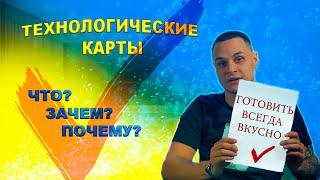 ТЕХНОЛОГИЧЕСКИЕ КАРТЫ

ЧТО?
ЗАЧЕМ?
ПОЧЕМУ?

ГОТОВИТЬ ВСЕГДА ВКУСНО